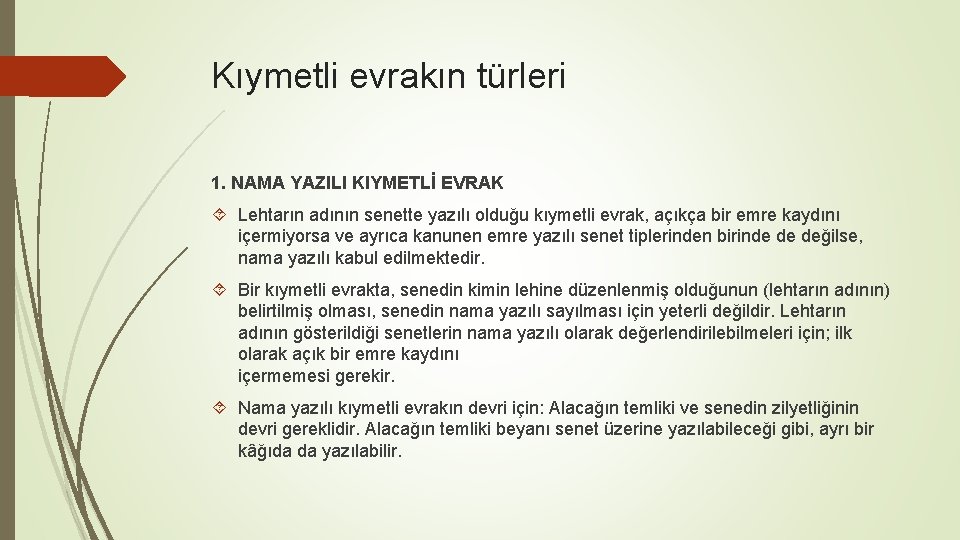 Kıymetli evrakın türleri

1. NAMA YAZILI KIYMETLİ EVRAK

Lehtarın adının senette yazılı olduğu kıymetli evrak, açıkça bir emre kaydını içermiyorsa ve ayrıca kanunen emre yazılı senet tiplerinden birinde de değilse, nama yazılı kabul edilmektedir.

Bir kıymetli evrakta, senedin kimin lehine düzenlenmiş olduğunun (lehtarın adının) belirtilmiş olması, senedin nama yazılı sayılması için yeterli değildir. Lehtarın adının gösterildiği senetlerin nama yazılı olarak değerlendirilebilmeleri için; ilk olarak açık bir emre kaydını içermemesi gerekir.

Nama yazılı kıymetli evrakın devri için: Alacağın temliki ve senedin zilyetliğinin devri gereklidir. Alacağın temliki beyanı senet üzerine yazılabileceği gibi, ayrı bir kâğıda da yazılabilir.